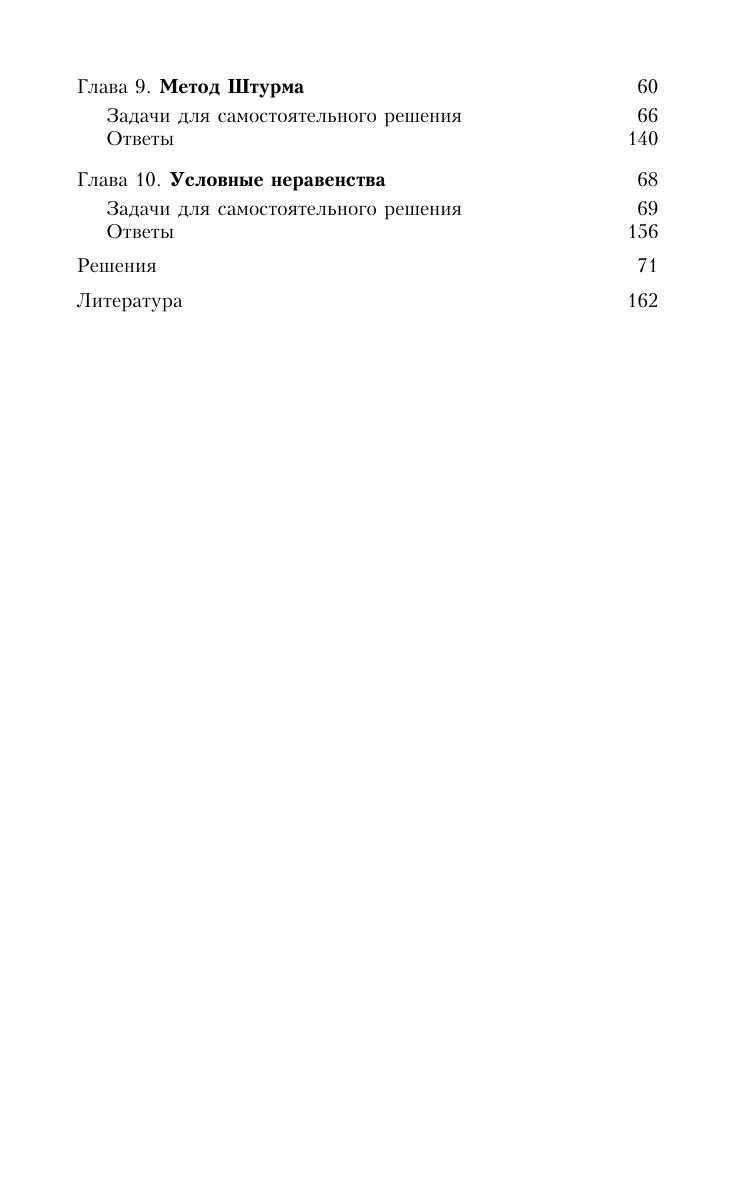 Глава 9. Метод Штурма 60
Задачи для самостоятельного решения 66
Ответы 140

Глава 10. Условные неравенства 68
Задачи для самостоятельного решения 69
Ответы 156

Решения 71

Литература 162